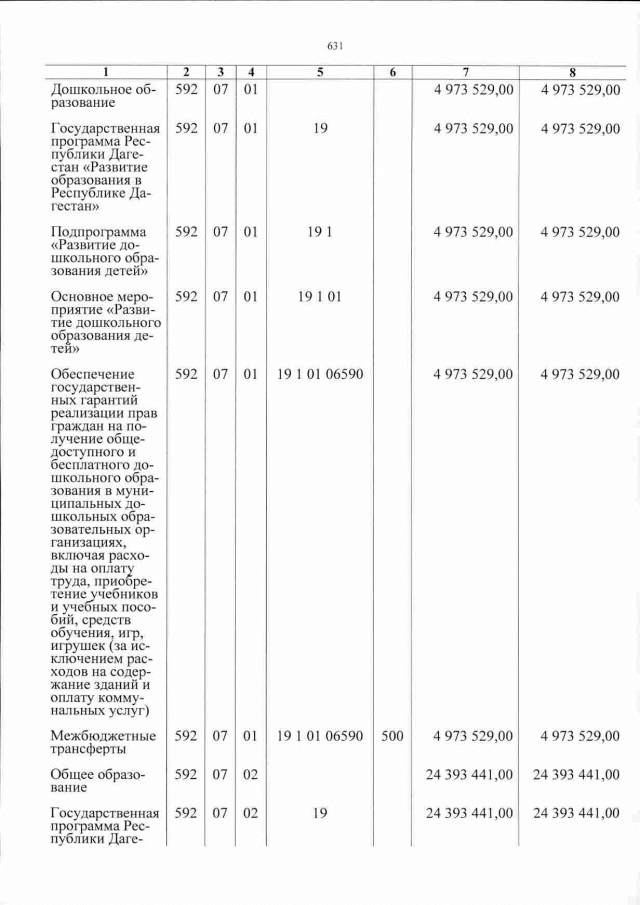 631

| 1 | 2 | 3 | 4 | 5 | 6 | 7 | 8 |
|---|---|---|---|---|---|---|---|
| Дошкольное образование | 592 | 07 | 01 | | | 4 973 529,00 | 4 973 529,00 |
| Государственная программа Республики Дагестан «Развитие образования в Республике Дагестан» | 592 | 07 | 01 | 19 | | 4 973 529,00 | 4 973 529,00 |
| Подпрограмма «Развитие дошкольного образования детей» | 592 | 07 | 01 | 19 1 | | 4 973 529,00 | 4 973 529,00 |
| Основное мероприятие «Развитие дошкольного образования детей» | 592 | 07 | 01 | 19 1 01 | | 4 973 529,00 | 4 973 529,00 |
| Обеспечение государственных гарантий реализации прав граждан на получение общедоступного и бесплатного дошкольного образования в муниципальных дошкольных образовательных организациях, включая расходы на оплату труда, приобретение учебников и учебных пособий, средств обучения, игр, игрушек (за исключением расходов на содержание зданий и оплату коммунальных услуг) | 592 | 07 | 01 | 19 1 01 06590 | | 4 973 529,00 | 4 973 529,00 |
| Межбюджетные трансферты | 592 | 07 | 01 | 19 1 01 06590 | 500 | 4 973 529,00 | 4 973 529,00 |
| Общее образование | 592 | 07 | 02 | | | 24 393 441,00 | 24 393 441,00 |
| Государственная программа Республики Даге- | 592 | 07 | 02 | 19 | | 24 393 441,00 | 24 393 441,00 |